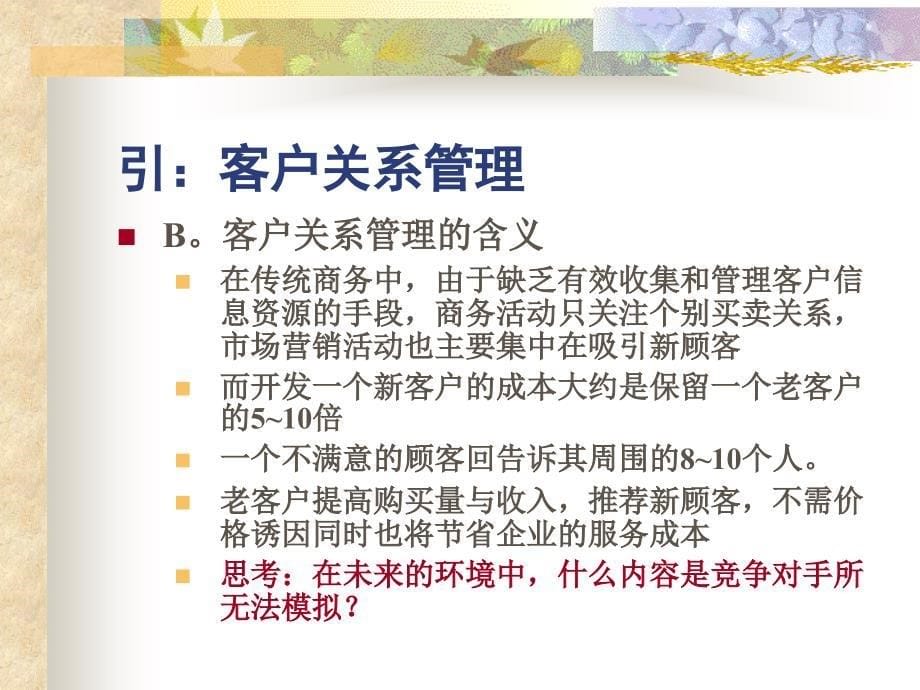 引：客户关系管理

B。客户关系管理的含义

在传统商务中，由于缺乏有效收集和管理客户信息资源的手段，商务活动只关注个别买卖关系，市场营销活动也主要集中在吸引新顾客

而开发一个新客户的成本大约是保留一个老客户的5~10倍

一个不满意的顾客回告诉其周围的8~10个人。

老客户提高购买量与收入，推荐新顾客，不需价格诱因同时也将节省企业的服务成本

思考：在未来的环境中，什么内容是竞争对手所无法模拟？